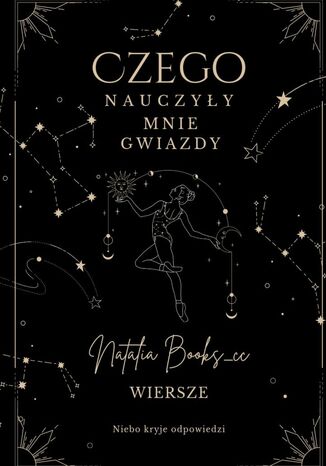 CZEGO
NAUCZYŁY
MNIE
GWIAZDY

Natalia Books_cc

WIERSZE

Niebo kryje odpowiedzi